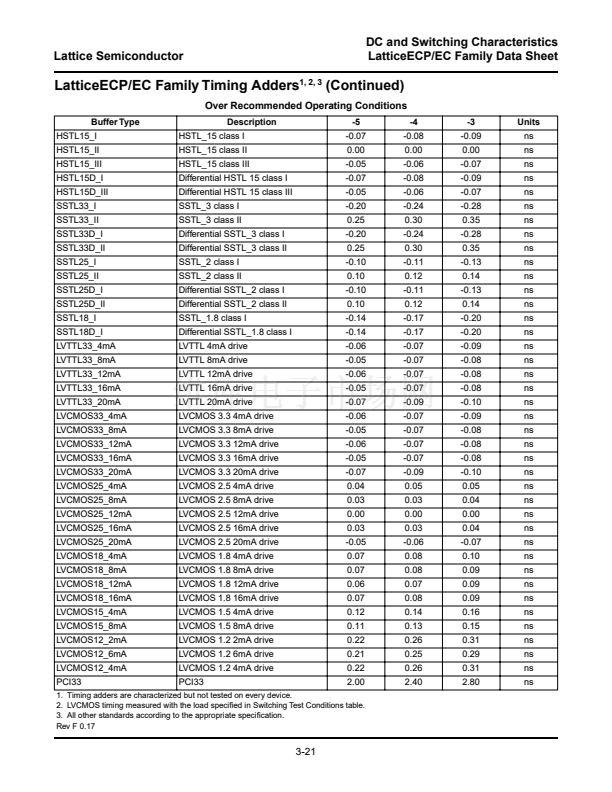 Lattice Semiconductor

DC and Switching Characteristics
LatticeECP/EC Family Data Sheet

LatticeECP/EC Family Timing Adders$^{1, 2, 3}$ (Continued)

Over Recommended Operating Conditions

| Buffer Type | Description | -5 | -4 | -3 | Units |
|---|---|---|---|---|---|
| HSTL15_I | HSTL_15 class I | -0.07 | -0.08 | -0.09 | ns |
| HSTL15_II | HSTL_15 class II | 0.00 | 0.00 | 0.00 | ns |
| HSTL15_III | HSTL_15 class III | -0.05 | -0.06 | -0.07 | ns |
| HSTL15D_I | Differential HSTL 15 class I | -0.07 | -0.08 | -0.09 | ns |
| HSTL15D_III | Differential HSTL 15 class III | -0.05 | -0.06 | -0.07 | ns |
| SSTL33_I | SSTL_3 class I | -0.20 | -0.24 | -0.28 | ns |
| SSTL33_II | SSTL_3 class II | 0.25 | 0.30 | 0.35 | ns |
| SSTL33D_I | Differential SSTL_3 class I | -0.20 | -0.24 | -0.28 | ns |
| SSTL33D_II | Differential SSTL_3 class II | 0.25 | 0.30 | 0.35 | ns |
| SSTL25_I | SSTL_2 class I | -0.10 | -0.11 | -0.13 | ns |
| SSTL25_II | SSTL_2 class II | 0.10 | 0.12 | 0.14 | ns |
| SSTL25D_I | Differential SSTL_2 class I | -0.10 | -0.11 | -0.13 | ns |
| SSTL25D_II | Differential SSTL_2 class II | 0.10 | 0.12 | 0.14 | ns |
| SSTL18_I | SSTL_1.8 class I | -0.14 | -0.17 | -0.20 | ns |
| SSTL18D_I | Differential SSTL_1.8 class I | -0.14 | -0.17 | -0.20 | ns |
| LVTTL33_4mA | LVTTL 4mA drive | -0.06 | -0.07 | -0.09 | ns |
| LVTTL33_8mA | LVTTL 8mA drive | -0.05 | -0.07 | -0.08 | ns |
| LVTTL33_12mA | LVTTL 12mA drive | -0.06 | -0.07 | -0.08 | ns |
| LVTTL33_16mA | LVTTL 16mA drive | -0.05 | -0.07 | -0.08 | ns |
| LVTTL33_20mA | LVTTL 20mA drive | -0.07 | -0.09 | -0.10 | ns |
| LVCMOS33_4mA | LVCMOS 3.3 4mA drive | -0.06 | -0.07 | -0.09 | ns |
| LVCMOS33_8mA | LVCMOS 3.3 8mA drive | -0.05 | -0.07 | -0.08 | ns |
| LVCMOS33_12mA | LVCMOS 3.3 12mA drive | -0.06 | -0.07 | -0.08 | ns |
| LVCMOS33_16mA | LVCMOS 3.3 16mA drive | -0.05 | -0.07 | -0.08 | ns |
| LVCMOS33_20mA | LVCMOS 3.3 20mA drive | -0.07 | -0.09 | -0.10 | ns |
| LVCMOS25_4mA | LVCMOS 2.5 4mA drive | 0.04 | 0.05 | 0.05 | ns |
| LVCMOS25_8mA | LVCMOS 2.5 8mA drive | 0.03 | 0.03 | 0.04 | ns |
| LVCMOS25_12mA | LVCMOS 2.5 12mA drive | 0.00 | 0.00 | 0.00 | ns |
| LVCMOS25_16mA | LVCMOS 2.5 16mA drive | 0.03 | 0.03 | 0.04 | ns |
| LVCMOS25_20mA | LVCMOS 2.5 20mA drive | -0.05 | -0.06 | -0.07 | ns |
| LVCMOS18_4mA | LVCMOS 1.8 4mA drive | 0.07 | 0.08 | 0.10 | ns |
| LVCMOS18_8mA | LVCMOS 1.8 8mA drive | 0.07 | 0.08 | 0.09 | ns |
| LVCMOS18_12mA | LVCMOS 1.8 12mA drive | 0.06 | 0.07 | 0.09 | ns |
| LVCMOS18_16mA | LVCMOS 1.8 16mA drive | 0.07 | 0.08 | 0.09 | ns |
| LVCMOS15_4mA | LVCMOS 1.5 4mA drive | 0.12 | 0.14 | 0.16 | ns |
| LVCMOS15_8mA | LVCMOS 1.5 8mA drive | 0.11 | 0.13 | 0.15 | ns |
| LVCMOS12_2mA | LVCMOS 1.2 2mA drive | 0.22 | 0.26 | 0.31 | ns |
| LVCMOS12_6mA | LVCMOS 1.2 6mA drive | 0.21 | 0.25 | 0.29 | ns |
| LVCMOS12_4mA | LVCMOS 1.2 4mA drive | 0.22 | 0.26 | 0.31 | ns |
| PCI33 | PCI33 | 2.00 | 2.40 | 2.80 | ns |

1. Timing adders are characterized but not tested on every device.
2. LVCMOS timing measured with the load specified in Switching Test Conditions table.
3. All other standards according to the appropriate specification.
Rev F 0.17

3-21